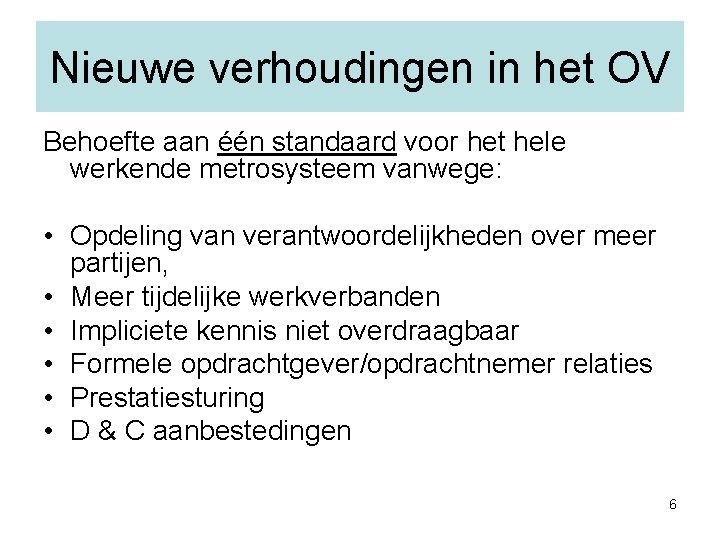 Nieuwe verhoudingen in het OV

Behoefte aan één standaard voor het hele werkende metrosysteem vanwege:

• Opdeling van verantwoordelijkheden over meer partijen,
• Meer tijdelijke werkverbanden
• Impliciete kennis niet overdraagbaar
• Formele opdrachtgever/opdrachtnemer relaties
• Prestatiesturing
• D & C aanbestedingen

6